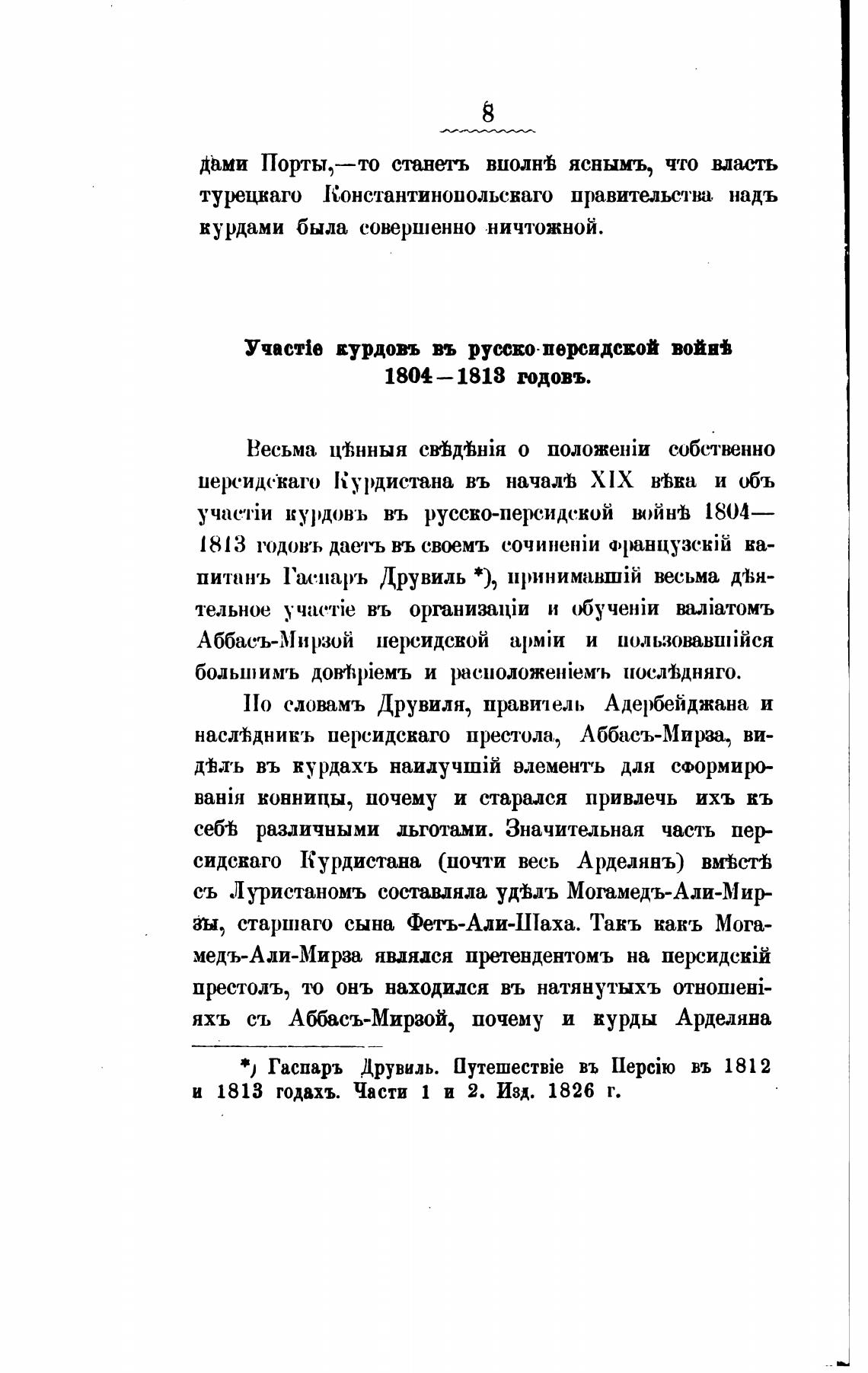 8

дами Порты,—то станетъ вполнѣ яснымъ, что власть турецкаго Константинопольскаго правительства надъ курдами была совершенно ничтожной.

Участіе курдовъ въ русско-персидской войнѣ 1804—1813 годовъ.

Весьма цѣнныя свѣдѣнія о положеніи собственно персидскаго Курдистана въ началѣ XIX вѣка и объ участіи курдовъ въ русско-персидской войнѣ 1804—1813 годовъ даетъ въ своемъ сочиненіи французскій капитанъ Гаспаръ Друвиль *), принимавшій весьма дѣятельное участіе въ организаціи и обученіи валіатомъ Аббасъ-Мирзой персидской арміи и пользовавшійся большимъ довѣріемъ и расположеніемъ послѣдняго.

По словамъ Друвиля, правитель Адербейджана и наслѣдникъ персидскаго престола, Аббасъ-Мирза, видѣлъ въ курдахъ наилучшій элементъ для сформированія конницы, почему и старался привлечь ихъ къ себѣ различными льготами. Значительная часть персидскаго Курдистана (почти весь Арделянъ) вмѣстѣ съ Луристаномъ составляла удѣлъ Могамедъ-Али-Мирзы, старшаго сына Фетъ-Али-Шаха. Такъ какъ Могамедъ-Али-Мирза являлся претендентомъ на персидскій престолъ, то онъ находился въ натянутыхъ отношеніяхъ съ Аббасъ-Мирзой, почему и курды Арделяна

*) Гаспаръ Друвиль. Путешествіе въ Персію въ 1812 и 1813 годахъ. Части 1 и 2. Изд. 1826 г.